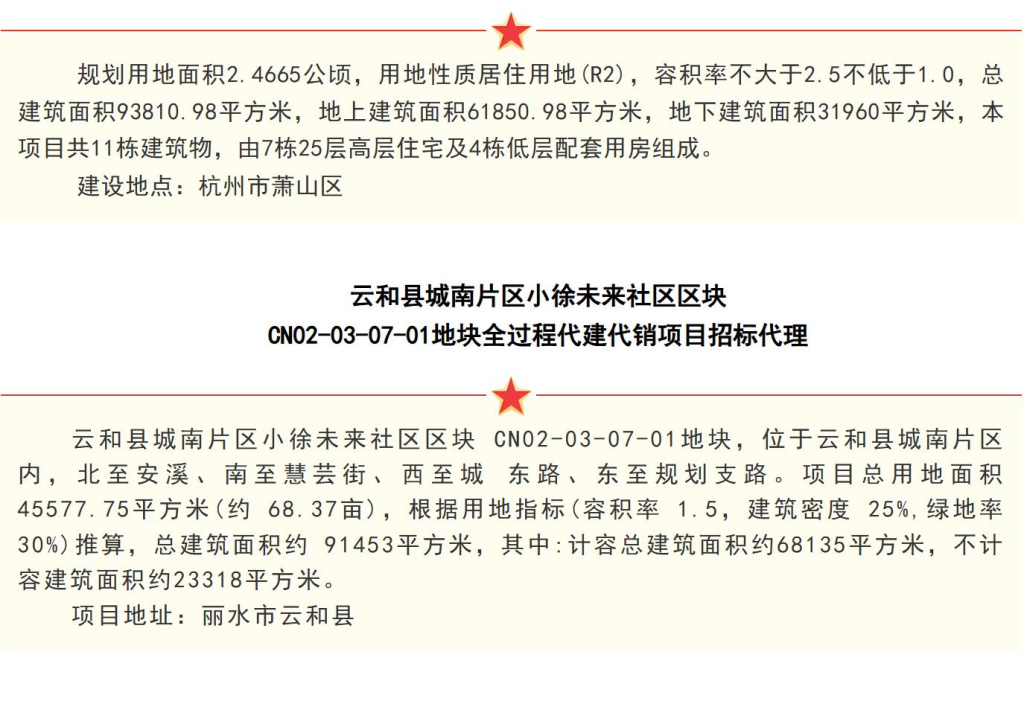 规划用地面积2.4665公顷，用地性质居住用地(R2)，容积率不大于2.5不低于1.0，总建筑面积93810.98平方米，地上建筑面积61850.98平方米，地下建筑面积31960平方米，本项目共11栋建筑物，由7栋25层高层住宅及4栋低层配套用房组成。

建设地点：杭州市萧山区

云和县城南片区小徐未来社区区块
CN02-03-07-01地块全过程代建代销项目招标代理

云和县城南片区小徐未来社区区块 CN02-03-07-01地块，位于云和县城南片区内，北至安溪、南至慧芸街、西至城 东路、东至规划支路。项目总用地面积45577.75平方米(约 68.37亩)，根据用地指标(容积率 1.5，建筑密度 25%,绿地率30%)推算，总建筑面积约 91453平方米，其中:计容总建筑面积约68135平方米，不计容建筑面积约23318平方米。

项目地址：丽水市云和县